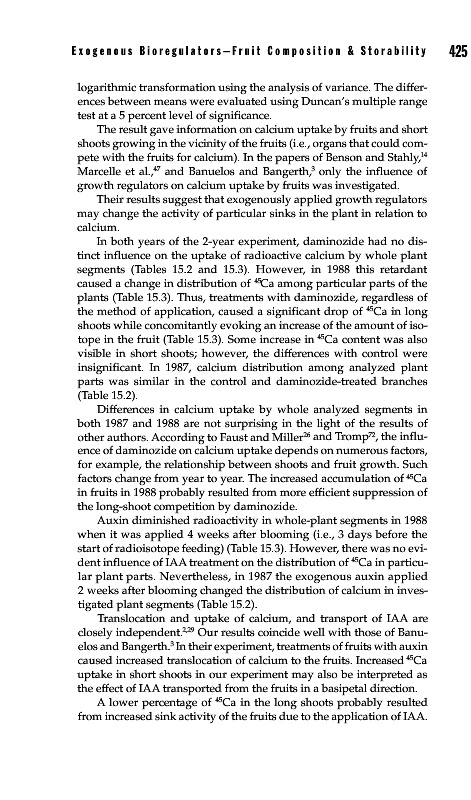 Exogenous Bioregulators—Fruit Composition & Storability 425

logarithmic transformation using the analysis of variance. The differences between means were evaluated using Duncan's multiple range test at a 5 percent level of significance.

The result gave information on calcium uptake by fruits and short shoots growing in the vicinity of the fruits (i.e., organs that could compete with the fruits for calcium). In the papers of Benson and Stahly,$^{14}$ Marcelle et al.,$^{47}$ and Banuelos and Bangerth,$^{3}$ only the influence of growth regulators on calcium uptake by fruits was investigated.

Their results suggest that exogenously applied growth regulators may change the activity of particular sinks in the plant in relation to calcium.

In both years of the 2-year experiment, daminozide had no distinct influence on the uptake of radioactive calcium by whole plant segments (Tables 15.2 and 15.3). However, in 1988 this retardant caused a change in distribution of $^{45}$Ca among particular parts of the plants (Table 15.3). Thus, treatments with daminozide, regardless of the method of application, caused a significant drop of $^{45}$Ca in long shoots while concomitantly evoking an increase of the amount of isotope in the fruit (Table 15.3). Some increase in $^{45}$Ca content was also visible in short shoots; however, the differences with control were insignificant. In 1987, calcium distribution among analyzed plant parts was similar in the control and daminozide-treated branches (Table 15.2).

Differences in calcium uptake by whole analyzed segments in both 1987 and 1988 are not surprising in the light of the results of other authors. According to Faust and Miller$^{26}$ and Tromp$^{72}$, the influence of daminozide on calcium uptake depends on numerous factors, for example, the relationship between shoots and fruit growth. Such factors change from year to year. The increased accumulation of $^{45}$Ca in fruits in 1988 probably resulted from more efficient suppression of the long-shoot competition by daminozide.

Auxin diminished radioactivity in whole-plant segments in 1988 when it was applied 4 weeks after blooming (i.e., 3 days before the start of radioisotope feeding) (Table 15.3). However, there was no evident influence of IAA treatment on the distribution of $^{45}$Ca in particular plant parts. Nevertheless, in 1987 the exogenous auxin applied 2 weeks after blooming changed the distribution of calcium in investigated plant segments (Table 15.2).

Translocation and uptake of calcium, and transport of IAA are closely independent.$^{2,29}$ Our results coincide well with those of Banuelos and Bangerth.$^{3}$ In their experiment, treatments of fruits with auxin caused increased translocation of calcium to the fruits. Increased $^{45}$Ca uptake in short shoots in our experiment may also be interpreted as the effect of IAA transported from the fruits in a basipetal direction.

A lower percentage of $^{45}$Ca in the long shoots probably resulted from increased sink activity of the fruits due to the application of IAA.